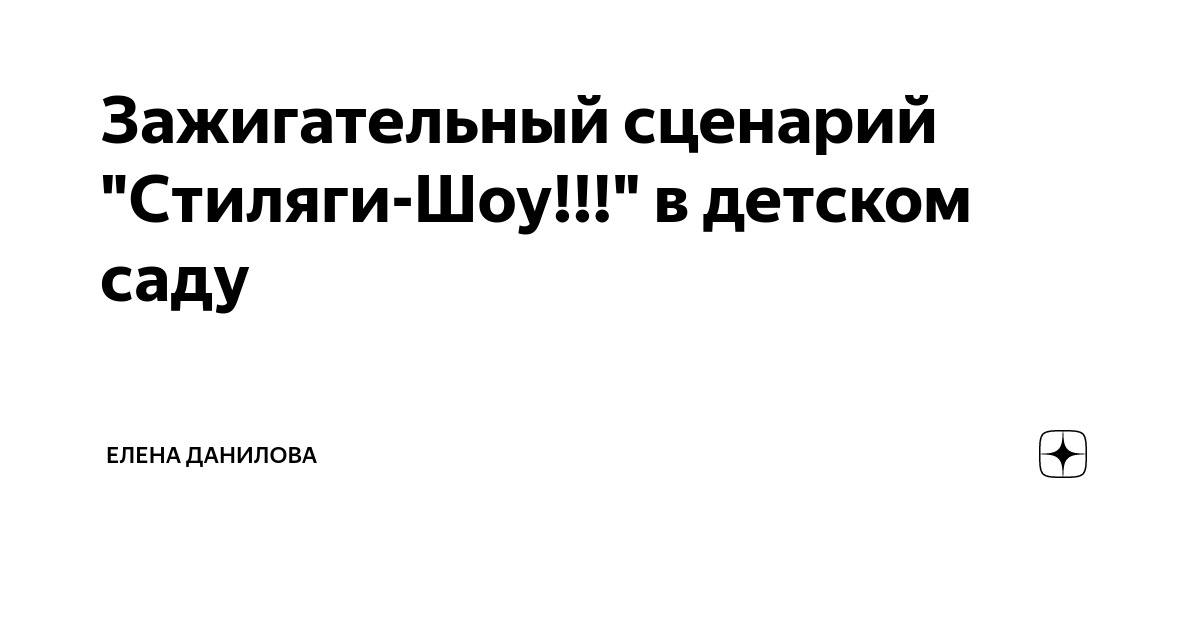 Зажигательный сценарий "Стиляги-Шоу!!!" в детском саду

ЕЛЕНА ДАНИЛОВА